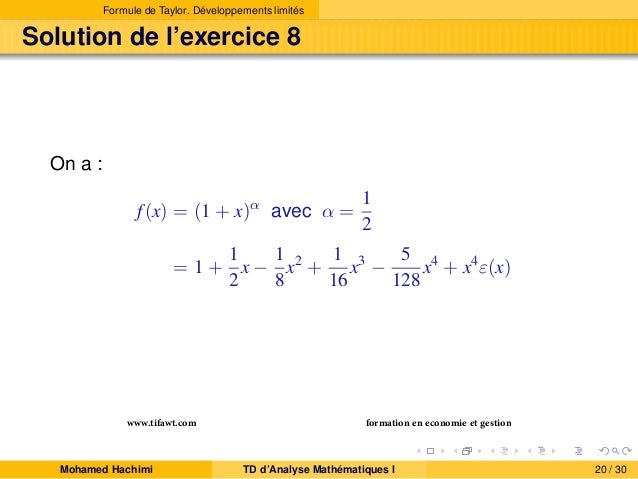 Formule de Taylor. Développements limités

Solution de l'exercice 8

On a :

$f(x) = (1+x)^{\alpha}$ avec $\alpha = \frac{1}{2}$

$= 1 + \frac{1}{2}x - \frac{1}{8}x^2 + \frac{1}{16}x^3 - \frac{5}{128}x^4 + x^4\varepsilon(x)$

www.tifawt.com

formation en economie et gestion

Mohamed Hachimi

TD d'Analyse Mathématiques I

20 / 30